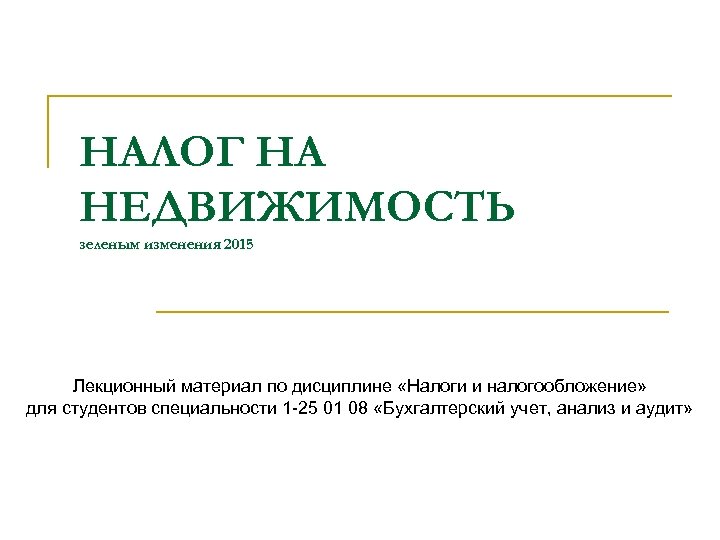 НАЛОГ НА НЕДВИЖИМОСТЬ
зеленым изменения 2015

Лекционный материал по дисциплине «Налоги и налогообложение» для студентов специальности 1-25 01 08 «Бухгалтерский учет, анализ и аудит»